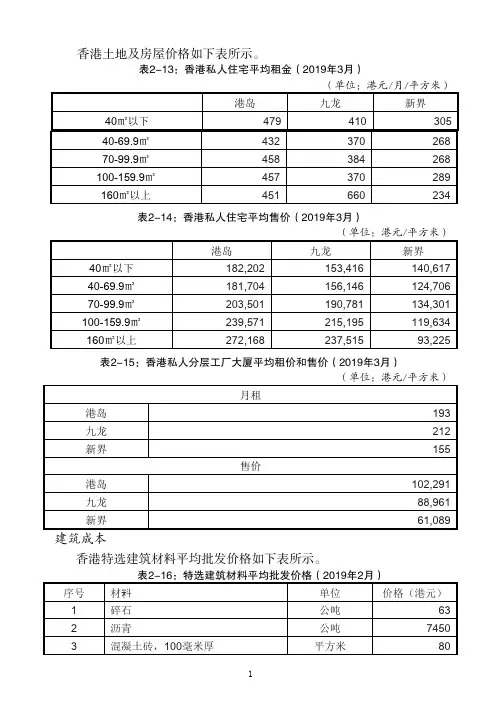 香港土地及房屋价格如下表所示。

表2-13：香港私人住宅平均租金（2019年3月）

（单位：港元/月/平方米）

| | 港岛 | 九龙 | 新界 |
|---|---|---|---|
| 40m²以下 | 479 | 410 | 305 |
| 40-69.9m² | 432 | 370 | 268 |
| 70-99.9m² | 458 | 384 | 268 |
| 100-159.9m² | 457 | 370 | 289 |
| 160m²以上 | 451 | 660 | 234 |

表2-14：香港私人住宅平均售价（2019年3月）

（单位：港元/平方米）

| | 港岛 | 九龙 | 新界 |
|---|---|---|---|
| 40m²以下 | 182,202 | 153,416 | 140,617 |
| 40-69.9m² | 181,704 | 156,146 | 124,706 |
| 70-99.9m² | 203,501 | 190,781 | 134,301 |
| 100-159.9m² | 239,571 | 215,195 | 119,634 |
| 160m²以上 | 272,168 | 237,515 | 93,225 |

表2-15：香港私人分层工厂大厦平均租价和售价（2019年3月）

（单位：港元/平方米）

| 月租 | |
|---|---|
| 港岛 | 193 |
| 九龙 | 212 |
| 新界 | 155 |
| 售价 | |
| 港岛 | 102,291 |
| 九龙 | 88,961 |
| 新界 | 61,089 |

建筑成本

香港特选建筑材料平均批发价格如下表所示。

表2-16：特选建筑材料平均批发价格（2019年2月）

| 序号 | 材料 | 单位 | 价格（港元） |
|---|---|---|---|
| 1 | 碎石 | 公吨 | 63 |
| 2 | 沥青 | 公吨 | 7450 |
| 3 | 混凝土砖，100毫米厚 | 平方米 | 80 |

1